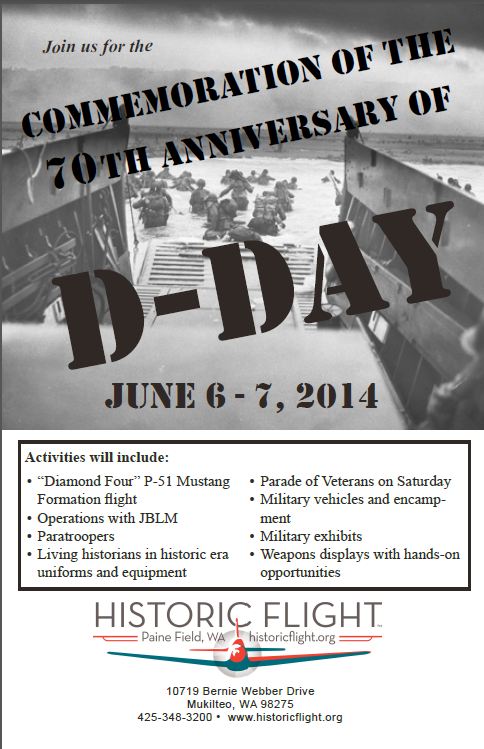 Join us for the

COMMEMORATION OF THE 70TH ANNIVERSARY OF

D-DAY

JUNE 6 - 7, 2014

Activities will include:

• "Diamond Four" P-51 Mustang Formation flight
• Operations with JBLM
• Paratroopers
• Living historians in historic era uniforms and equipment

• Parade of Veterans on Saturday
• Military vehicles and encampment
• Military exhibits
• Weapons displays with hands-on opportunities

HISTORIC FLIGHT™
Paine Field, WA historicflight.org

10719 Bernie Webber Drive
Mukilteo, WA 98275
425-348-3200 • www.historicflight.org